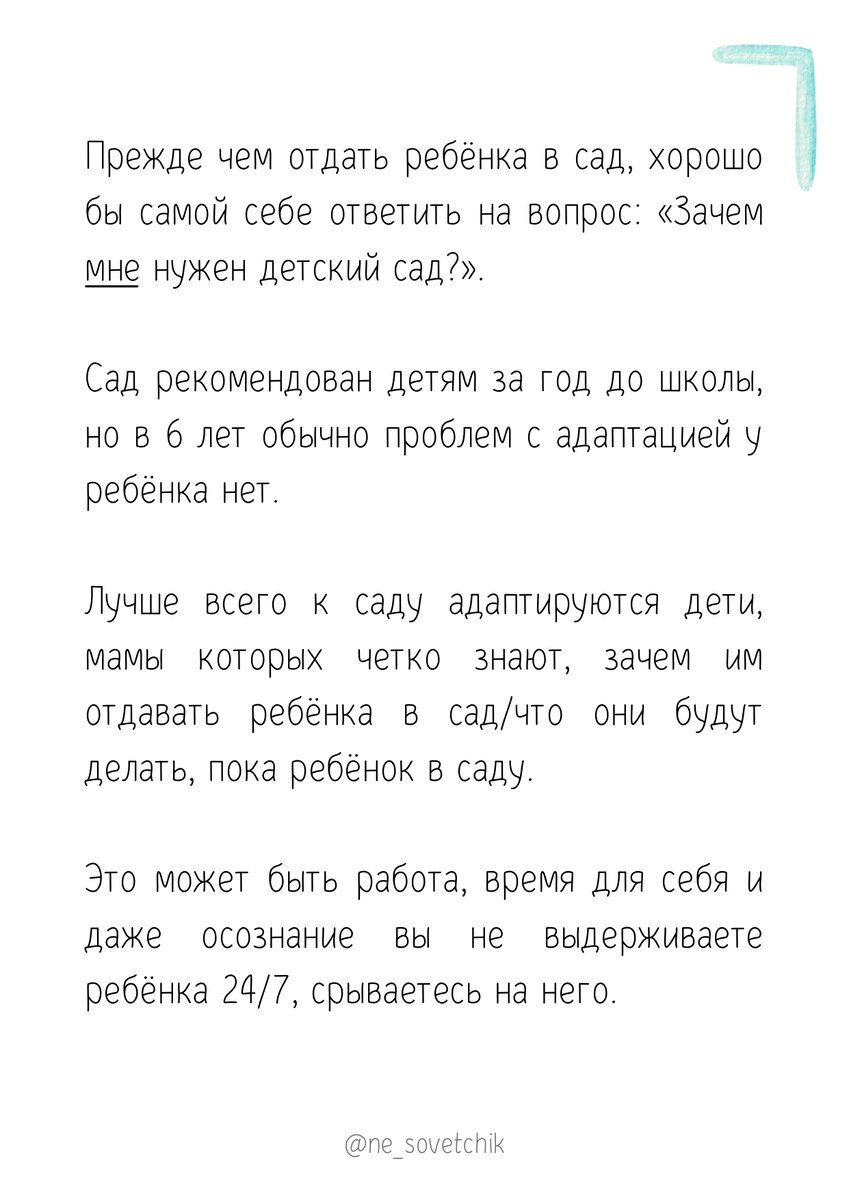 Прежде чем отдать ребёнка в сад, хорошо бы самой себе ответить на вопрос: «Зачем мне нужен детский сад?».

Сад рекомендован детям за год до школы, но в 6 лет обычно проблем с адаптацией у ребёнка нет.

Лучше всего к саду адаптируются дети, мамы которых четко знают, зачем им отдавать ребёнка в сад/что они будут делать, пока ребёнок в саду.

Это может быть работа, время для себя и даже осознание вы не выдерживаете ребёнка 24/7, срываетесь на него.

@ne_sovetchik